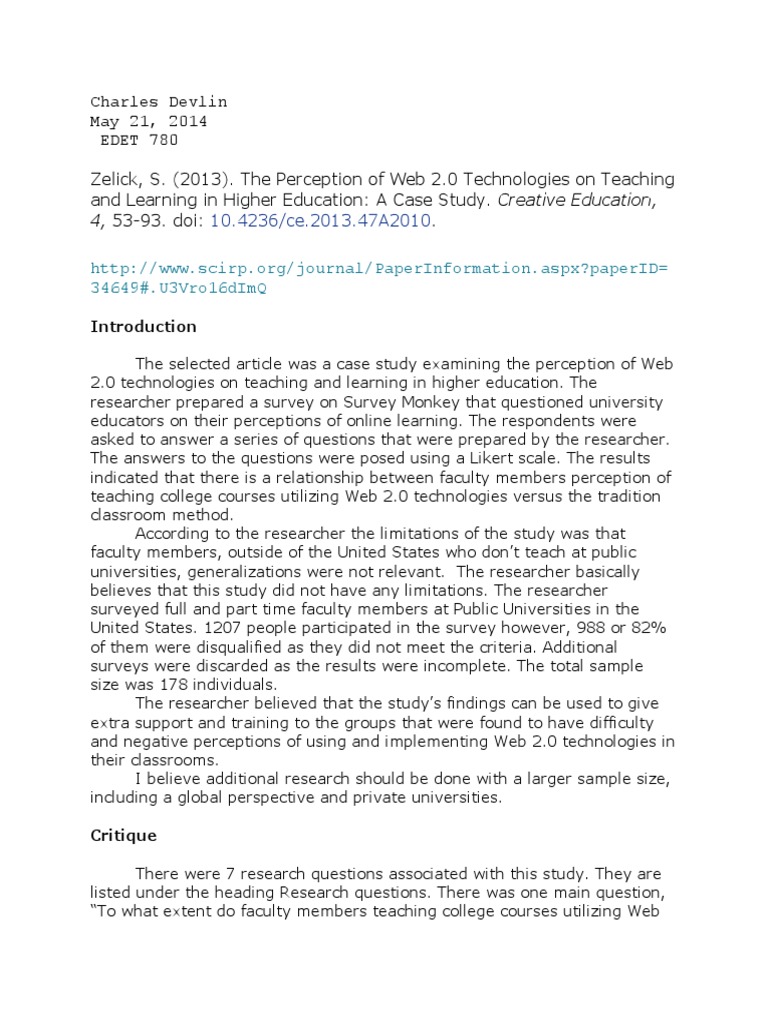 Charles Devlin
May 21, 2014
EDET 780

Zelick, S. (2013). The Perception of Web 2.0 Technologies on Teaching and Learning in Higher Education: A Case Study. Creative Education, 4, 53-93. doi: 10.4236/ce.2013.47A2010.

http://www.scirp.org/journal/PaperInformation.aspx?paperID=34649#.U3Vro16dImQ

Introduction

The selected article was a case study examining the perception of Web 2.0 technologies on teaching and learning in higher education. The researcher prepared a survey on Survey Monkey that questioned university educators on their perceptions of online learning. The respondents were asked to answer a series of questions that were prepared by the researcher. The answers to the questions were posed using a Likert scale. The results indicated that there is a relationship between faculty members perception of teaching college courses utilizing Web 2.0 technologies versus the tradition classroom method.

According to the researcher the limitations of the study was that faculty members, outside of the United States who don't teach at public universities, generalizations were not relevant. The researcher basically believes that this study did not have any limitations. The researcher surveyed full and part time faculty members at Public Universities in the United States. 1207 people participated in the survey however, 988 or 82% of them were disqualified as they did not meet the criteria. Additional surveys were discarded as the results were incomplete. The total sample size was 178 individuals.

The researcher believed that the study's findings can be used to give extra support and training to the groups that were found to have difficulty and negative perceptions of using and implementing Web 2.0 technologies in their classrooms.

I believe additional research should be done with a larger sample size, including a global perspective and private universities.

Critique

There were 7 research questions associated with this study. They are listed under the heading Research questions. There was one main question, "To what extent do faculty members teaching college courses utilizing Web